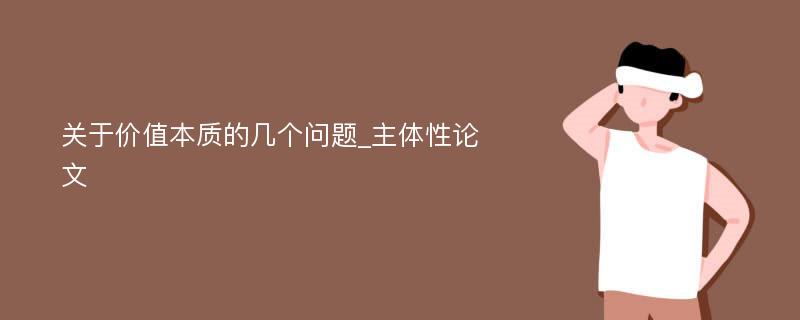 关于价值本质的几个问题_主体性论文